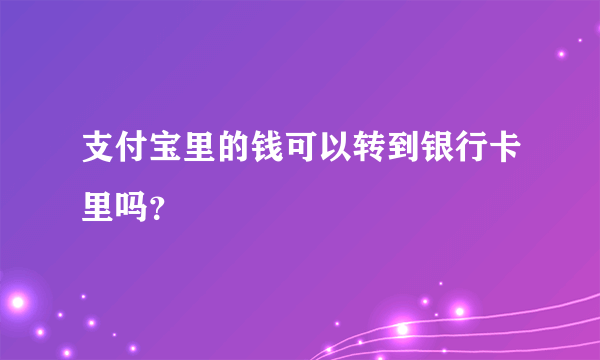 支付宝里的钱可以转到银行卡里吗?